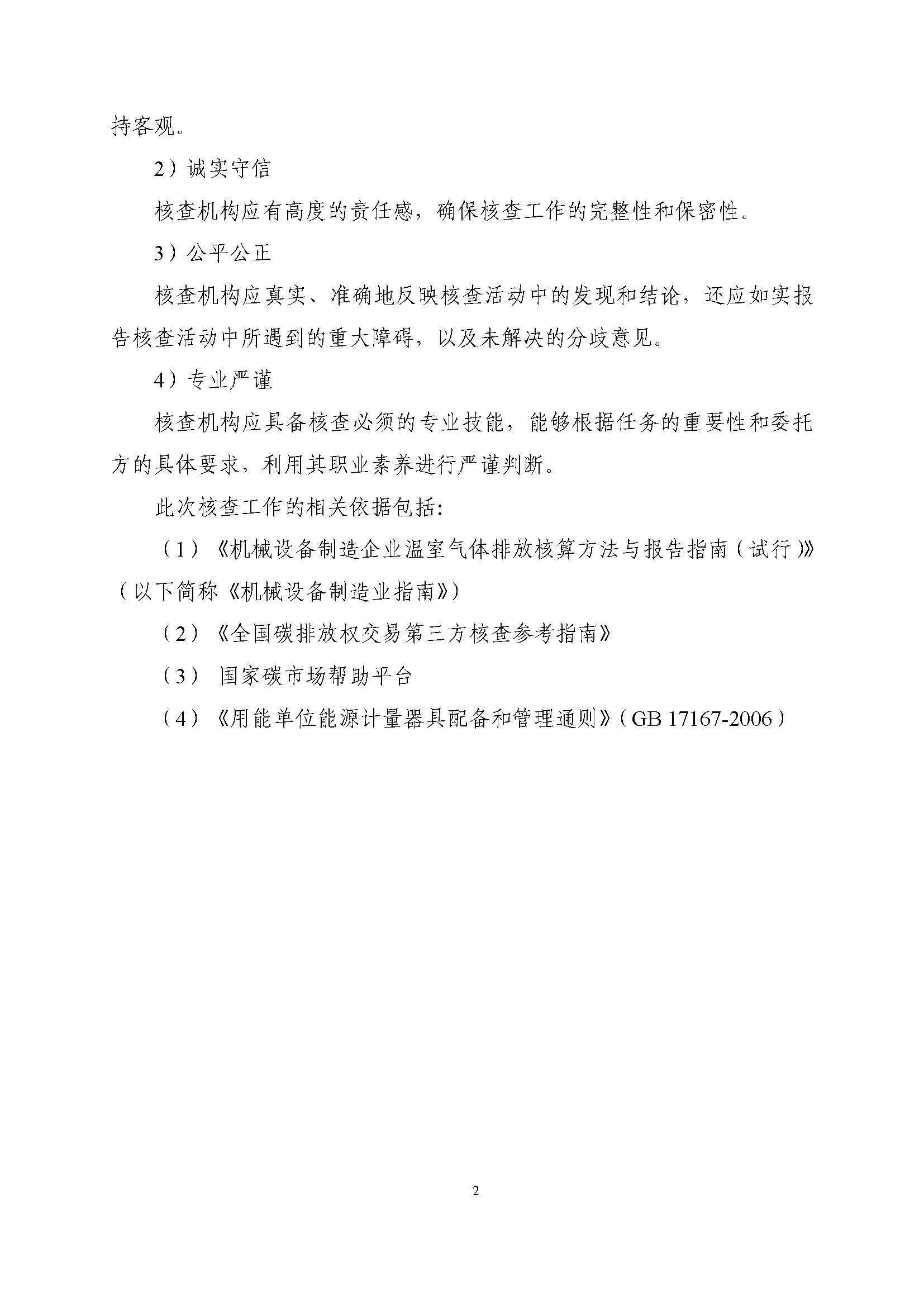 持客观。

2）诚实守信

核查机构应有高度的责任感，确保核查工作的完整性和保密性。

3）公平公正

核查机构应真实、准确地反映核查活动中的发现和结论，还应如实报告核查活动中所遇到的重大障碍，以及未解决的分歧意见。

4）专业严谨

核查机构应具备核查必须的专业技能，能够根据任务的重要性和委托方的具体要求，利用其职业素养进行严谨判断。

此次核查工作的相关依据包括:

（1）《机械设备制造企业温室气体排放核算方法与报告指南（试行）》（以下简称《机械设备制造业指南》）

（2）《全国碳排放权交易第三方核查参考指南》

（3） 国家碳市场帮助平台

（4）《用能单位能源计量器具配备和管理通则》（GB 17167-2006）

2